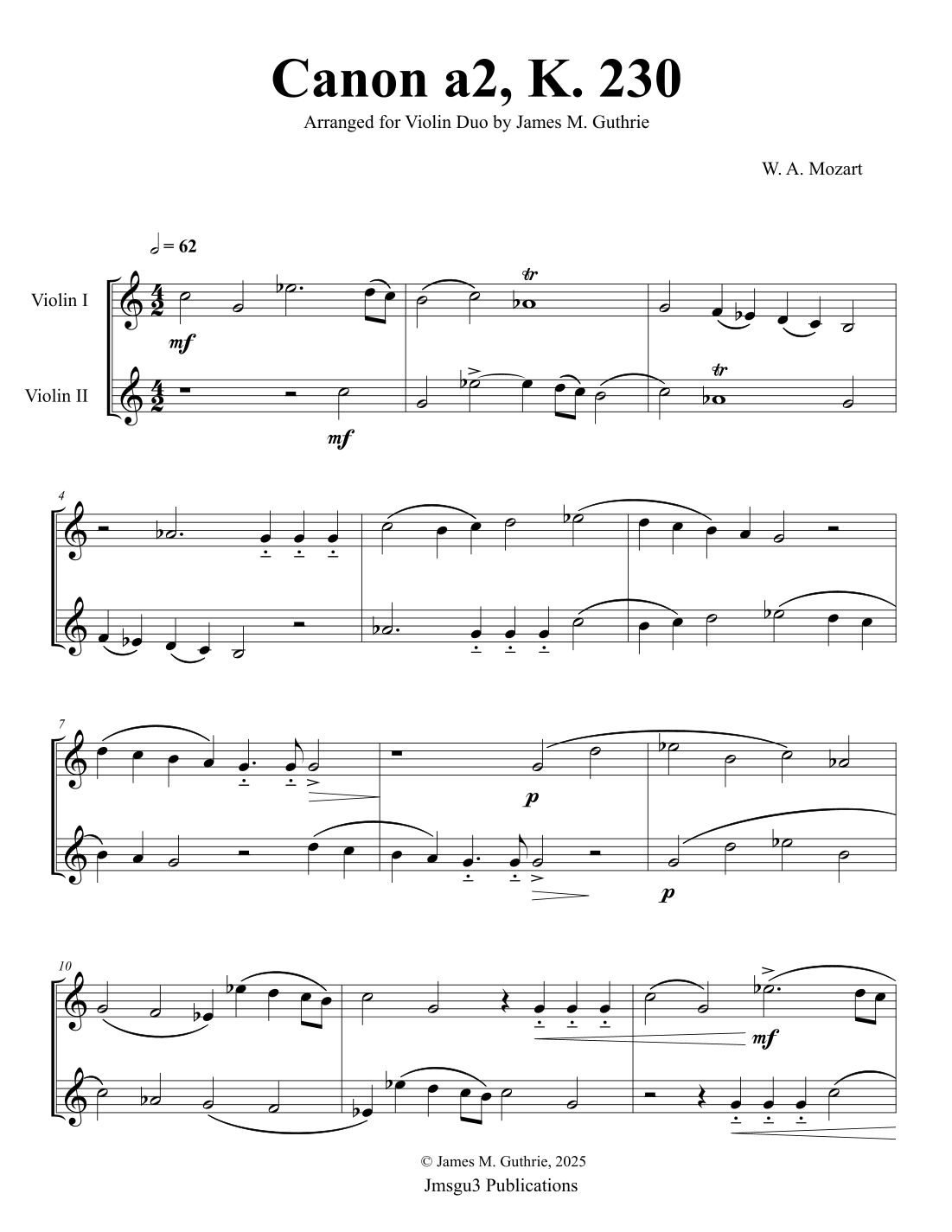 Canon a2, K. 230

Arranged for Violin Duo by James M. Guthrie

W. A. Mozart

= 62

Violin I

Violin II

mf

tr

mf

tr

4

7

p

p

10

mf

© James M. Guthrie, 2025

Jmsgu3 Publications